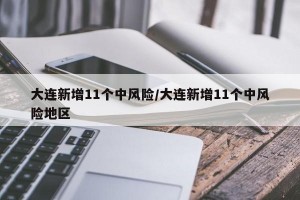 大连新增11个中风险/大连新增11个中风险地区